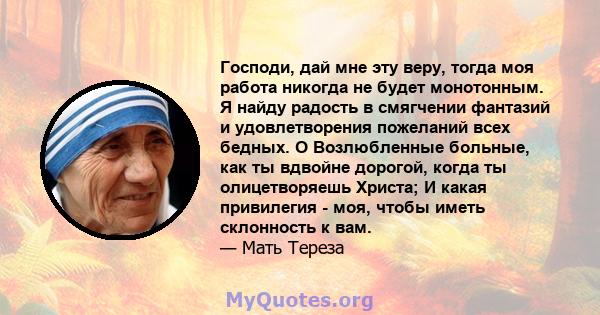 Господи, дай мне эту веру, тогда моя работа никогда не будет монотонным. Я найду радость в смягчении фантазий и удовлетворения пожеланий всех бедных. О Возлюбленные больные, как ты вдвойне дорогой, когда ты олицетворяешь Христа; И какая привилегия - моя, чтобы иметь склонность к вам.
— Мать Тереза

MyQuotes.org